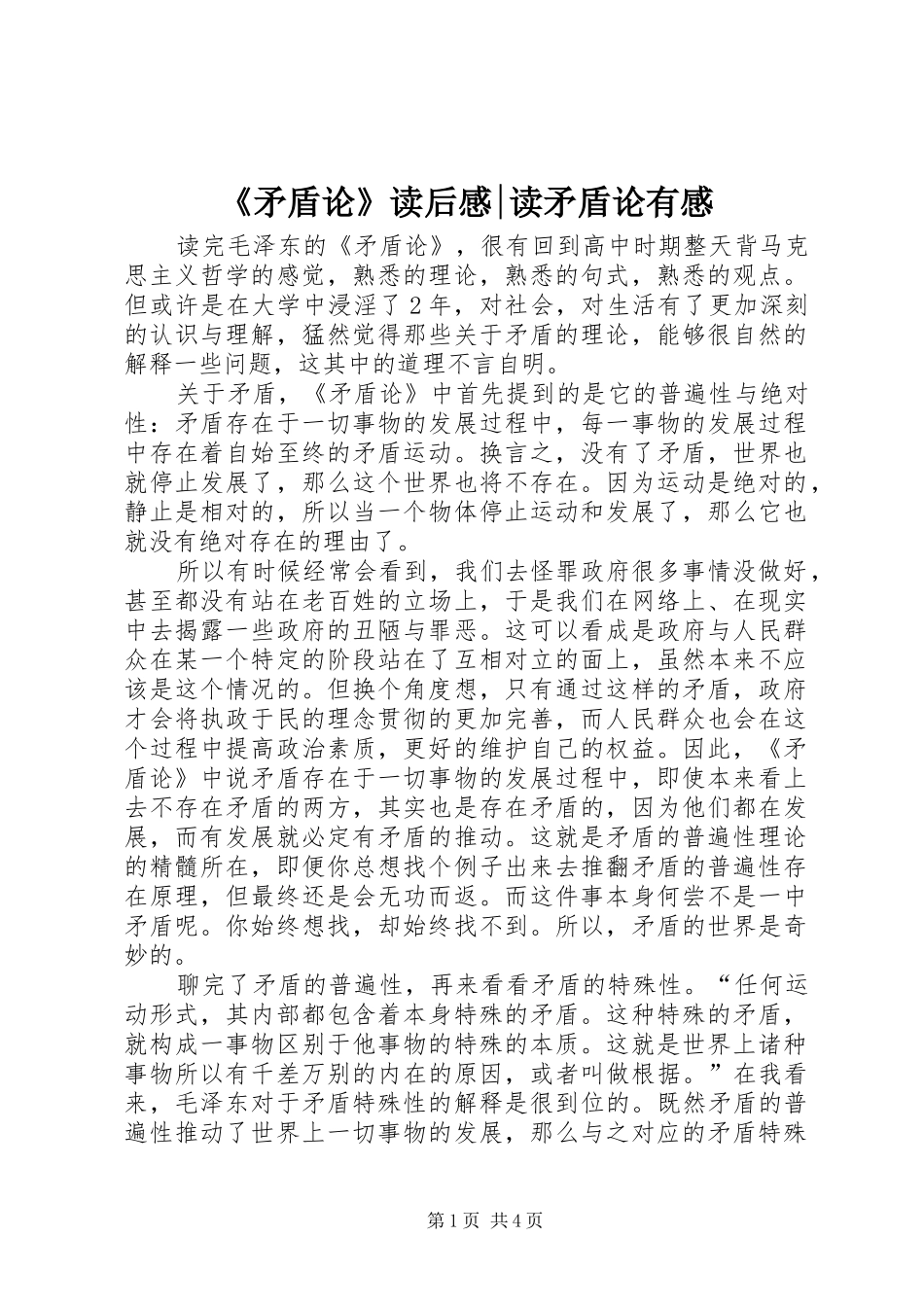 《矛盾论》读后感|读矛盾论有感

读完毛泽东的《矛盾论》，很有回到高中时期整天背马克思主义哲学的感觉，熟悉的理论，熟悉的句式，熟悉的观点。但或许是在大学中浸淫了2年，对社会，对生活有了更加深刻的认识与理解，猛然觉得那些关于矛盾的理论，能够很自然的解释一些问题，这其中的道理不言自明。

关于矛盾，《矛盾论》中首先提到的是它的普遍性与绝对性：矛盾存在于一切事物的发展过程中，每一事物的发展过程中存在着自始至终的矛盾运动。换言之，没有了矛盾，世界也就停止发展了，那么这个世界也将不存在。因为运动是绝对的，静止是相对的，所以当一个物体停止运动和发展了，那么它也就没有绝对存在的理由了。

所以有时候经常会看到，我们去怪罪政府很多事情没做好，甚至都没有站在老百姓的立场上，于是我们在网络上、在现实中去揭露一些政府的丑陋与罪恶。这可以看成是政府与人民群众在某一个特定的阶段站在了互相对立的面上，虽然本来不应该是这个情况的。但换个角度想，只有通过这样的矛盾，政府才会将执政于民的理念贯彻的更加完善，而人民群众也会在这个过程中提高政治素质，更好的维护自己的权益。因此，《矛盾论》中说矛盾存在于一切事物的发展过程中，即使本来看上去不存在矛盾的两方，其实也是存在矛盾的，因为他们都在发展，而有发展就必定有矛盾的推动。这就是矛盾的普遍性理论的精髓所在，即便你总想找个例子出来去推翻矛盾的普遍性存在原理，但最终还是会无功而返。而这件事本身何尝不是一中矛盾呢。你始终想找，却始终找不到。所以，矛盾的世界是奇妙的。

聊完了矛盾的普遍性，再来看看矛盾的特殊性。“任何运动形式，其内部都包含着本身特殊的矛盾。这种特殊的矛盾，就构成一事物区别于他事物的特殊的本质。这就是世界上诸种事物所以有千差万别的内在的原因，或者叫做根据。”在我看来，毛泽东对于矛盾特殊性的解释是很到位的。既然矛盾的普遍性推动了世界上一切事物的发展，那么与之对应的矛盾特殊

第1页 共4页